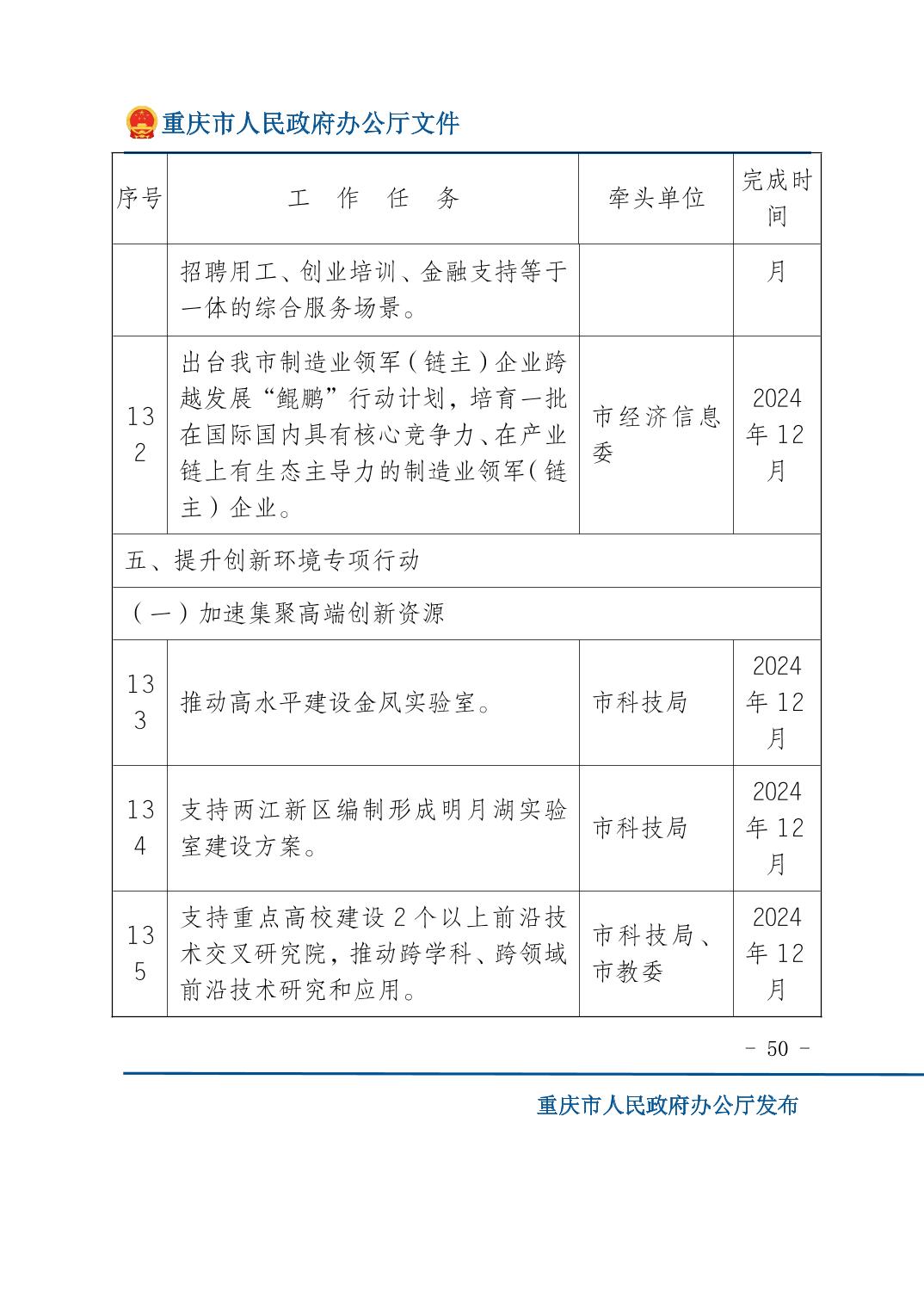 重庆市人民政府办公厅文件

| 序号 | 工 作 任 务 | 牵头单位 | 完成时间 |
|---|---|---|---|
| | 招聘用工、创业培训、金融支持等于一体的综合服务场景。 | | 月 |
| 132 | 出台我市制造业领军（链主）企业跨越发展“鲲鹏”行动计划，培育一批在国际国内具有核心竞争力、在产业链上有生态主导力的制造业领军（链主）企业。 | 市经济信息委 | 2024年12月 |
| 五、提升创新环境专项行动 | | | |
| （一）加速集聚高端创新资源 | | | |
| 133 | 推动高水平建设金凤实验室。 | 市科技局 | 2024年12月 |
| 134 | 支持两江新区编制形成明月湖实验室建设方案。 | 市科技局 | 2024年12月 |
| 135 | 支持重点高校建设2个以上前沿技术交叉研究院，推动跨学科、跨领域前沿技术研究和应用。 | 市科技局、市教委 | 2024年12月 |

- 50 -

重庆市人民政府办公厅发布